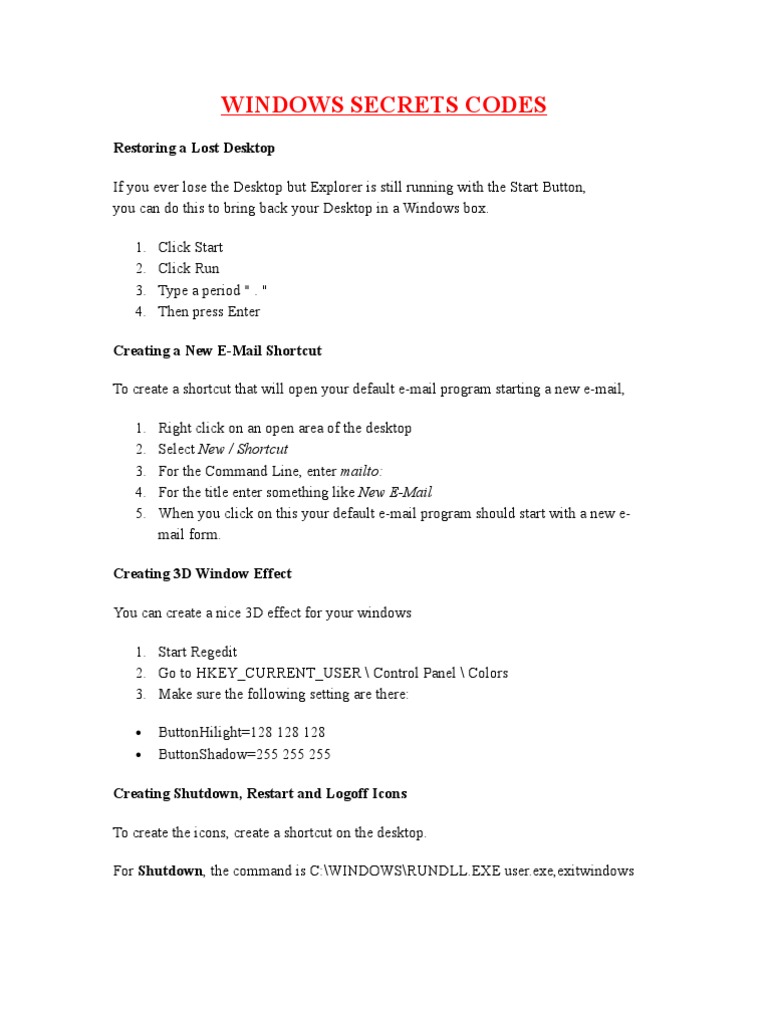 WINDOWS SECRETS CODES

Restoring a Lost Desktop

If you ever lose the Desktop but Explorer is still running with the Start Button, you can do this to bring back your Desktop in a Windows box.

1. Click Start
2. Click Run
3. Type a period " . "
4. Then press Enter

Creating a New E-Mail Shortcut

To create a shortcut that will open your default e-mail program starting a new e-mail,

1. Right click on an open area of the desktop
2. Select New / Shortcut
3. For the Command Line, enter mailto:
4. For the title enter something like New E-Mail
5. When you click on this your default e-mail program should start with a new e-mail form.

Creating 3D Window Effect

You can create a nice 3D effect for your windows

1. Start Regedit
2. Go to HKEY_CURRENT_USER \ Control Panel \ Colors
3. Make sure the following setting are there:

• ButtonHilight=128 128 128
• ButtonShadow=255 255 255

Creating Shutdown, Restart and Logoff Icons

To create the icons, create a shortcut on the desktop.

For Shutdown, the command is C:\WINDOWS\RUNDLL.EXE user.exe,exitwindows